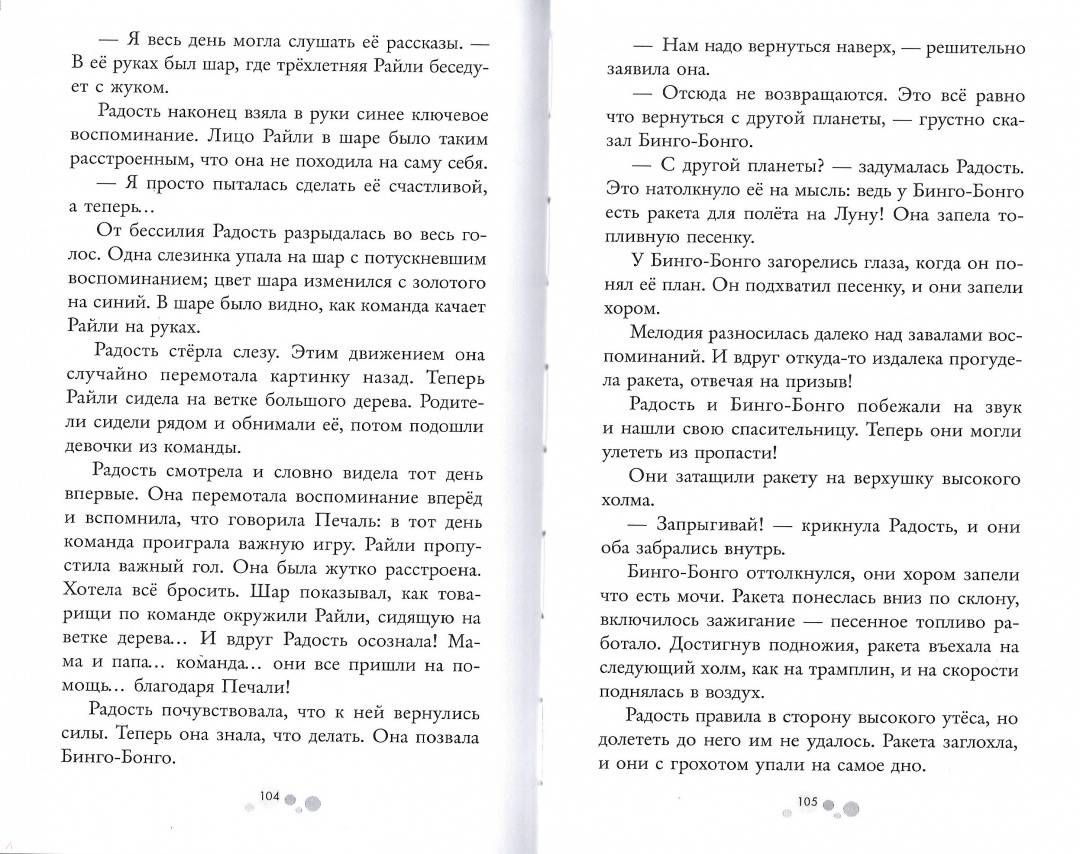 — Я весь день могла слушать её рассказы. — В её руках был шар, где трёхлетняя Райли беседует с жуком.

Радость наконец взяла в руки синее ключевое воспоминание. Лицо Райли в шаре было таким расстроенным, что она не походила на саму себя.

— Я просто пыталась сделать её счастливой, а теперь...

От бессилия Радость разрыдалась во весь голос. Одна слезинка упала на шар с потускневшим воспоминанием; цвет шара изменился с золотого на синий. В шаре было видно, как команда качает Райли на руках.

Радость стёрла слезу. Этим движением она случайно перемотала картинку назад. Теперь Райли сидела на ветке большого дерева. Родители сидели рядом и обнимали её, потом подошли девочки из команды.

Радость смотрела и словно видела тот день впервые. Она перемотала воспоминание вперёд и вспомнила, что говорила Печаль: в тот день команда проиграла важную игру. Райли пропустила важный гол. Она была жутко расстроена. Хотела всё бросить. Шар показывал, как товарищи по команде окружили Райли, сидящую на ветке дерева... И вдруг Радость осознала! Мама и папа... команда... они все пришли на помощь... благодаря Печали!

Радость почувствовала, что к ней вернулись силы. Теперь она знала, что делать. Она позвала Бинго-Бонго.

104

— Нам надо вернуться наверх, — решительно заявила она.

— Отсюда не возвращаются. Это всё равно что вернуться с другой планеты, — грустно сказал Бинго-Бонго.

— С другой планеты? — задумалась Радость. Это натолкнуло её на мысль: ведь у Бинго-Бонго есть ракета для полёта на Луну! Она запела топливную песенку.

У Бинго-Бонго загорелись глаза, когда он понял её план. Он подхватил песенку, и они запели хором.

Мелодия разносилась далеко над завалами воспоминаний. И вдруг откуда-то издалека прогудела ракета, отвечая на призыв!

Радость и Бинго-Бонго побежали на звук и нашли свою спасительницу. Теперь они могли улететь из пропасти!

Они затащили ракету на верхушку высокого холма.

— Запрыгивай! — крикнула Радость, и они оба забрались внутрь.

Бинго-Бонго оттолкнулся, они хором запели что есть мочи. Ракета понеслась вниз по склону, включилось зажигание — песенное топливо работало. Достигнув подножия, ракета въехала на следующий холм, как на трамплин, и на скорости поднялась в воздух.

Радость правила в сторону высокого утёса, но долететь до него им не удалось. Ракета заглохла, и они с грохотом упали на самое дно.

105